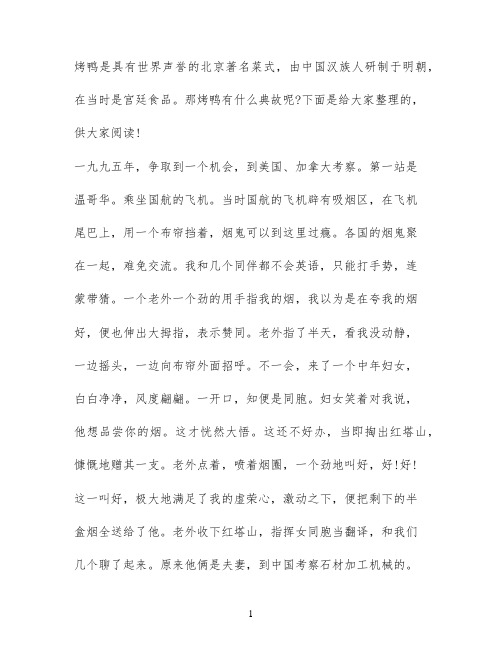 烤鸭是具有世界声誉的北京著名菜式，由中国汉族人研制于明朝，在当时是宫廷食品。那烤鸭有什么典故呢?下面是给大家整理的，供大家阅读!

一九九五年，争取到一个机会，到美国、加拿大考察。第一站是温哥华。乘坐国航的飞机。当时国航的飞机辟有吸烟区，在飞机尾巴上，用一个布帘挡着，烟鬼可以到这里过瘾。各国的烟鬼聚在一起，难免交流。我和几个同伴都不会英语，只能打手势，连蒙带猜。一个老外一个劲的用手指我的烟，我以为是在夸我的烟好，便也伸出大拇指，表示赞同。老外指了半天，看我没动静，一边摇头，一边向布帘外面招呼。不一会，来了一个中年妇女，白白净净，风度翩翩。一开口，知便是同胞。妇女笑着对我说，他想品尝你的烟。这才恍然大悟。这还不好办，当即掏出红塔山，慷慨地赠其一支。老外点着，喷着烟圈，一个劲地叫好，好!好!这一叫好，极大地满足了我的虚荣心，激动之下，便把剩下的半盒烟全送给了他。老外收下红塔山，指挥女同胞当翻译，和我们几个聊了起来。原来他俩是夫妻，到中国考察石材加工机械的。

1